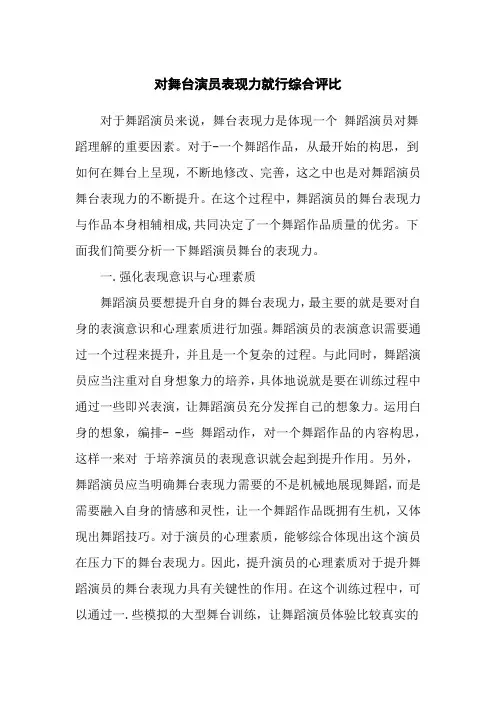 对舞台演员表现力就行综合评比

对于舞蹈演员来说，舞台表现力是体现一个 舞蹈演员对舞蹈理解的重要因素。对于-一个舞蹈作品，从最开始的构思，到如何在舞台上呈现，不断地修改、完善，这之中也是对舞蹈演员舞台表现力的不断提升。在这个过程中，舞蹈演员的舞台表现力与作品本身相辅相成,共同决定了一个舞蹈作品质量的优劣。下面我们简要分析一下舞蹈演员舞台的表现力。

一.强化表现意识与心理素质

舞蹈演员要想提升自身的舞台表现力，最主要的就是要对自身的表演意识和心理素质进行加强。舞蹈演员的表演意识需要通过一个过程来提升，并且是一个复杂的过程。与此同时，舞蹈演员应当注重对自身想象力的培养，具体地说就是要在训练过程中通过一些即兴表演，让舞蹈演员充分发挥自己的想象力。运用自身的想象，编排- -些 舞蹈动作，对一个舞蹈作品的内容构思，这样一来对 于培养演员的表现意识就会起到提升作用。另外，舞蹈演员应当明确舞台表现力需要的不是机械地展现舞蹈，而是需要融入自身的情感和灵性，让一个舞蹈作品既拥有生机，又体现出舞蹈技巧。对于演员的心理素质，能够综合体现出这个演员在压力下的舞台表现力。因此，提升演员的心理素质对于提升舞蹈演员的舞台表现力具有关键性的作用。在这个训练过程中，可以通过一.些模拟的大型舞台训练，让舞蹈演员体验比较真实的